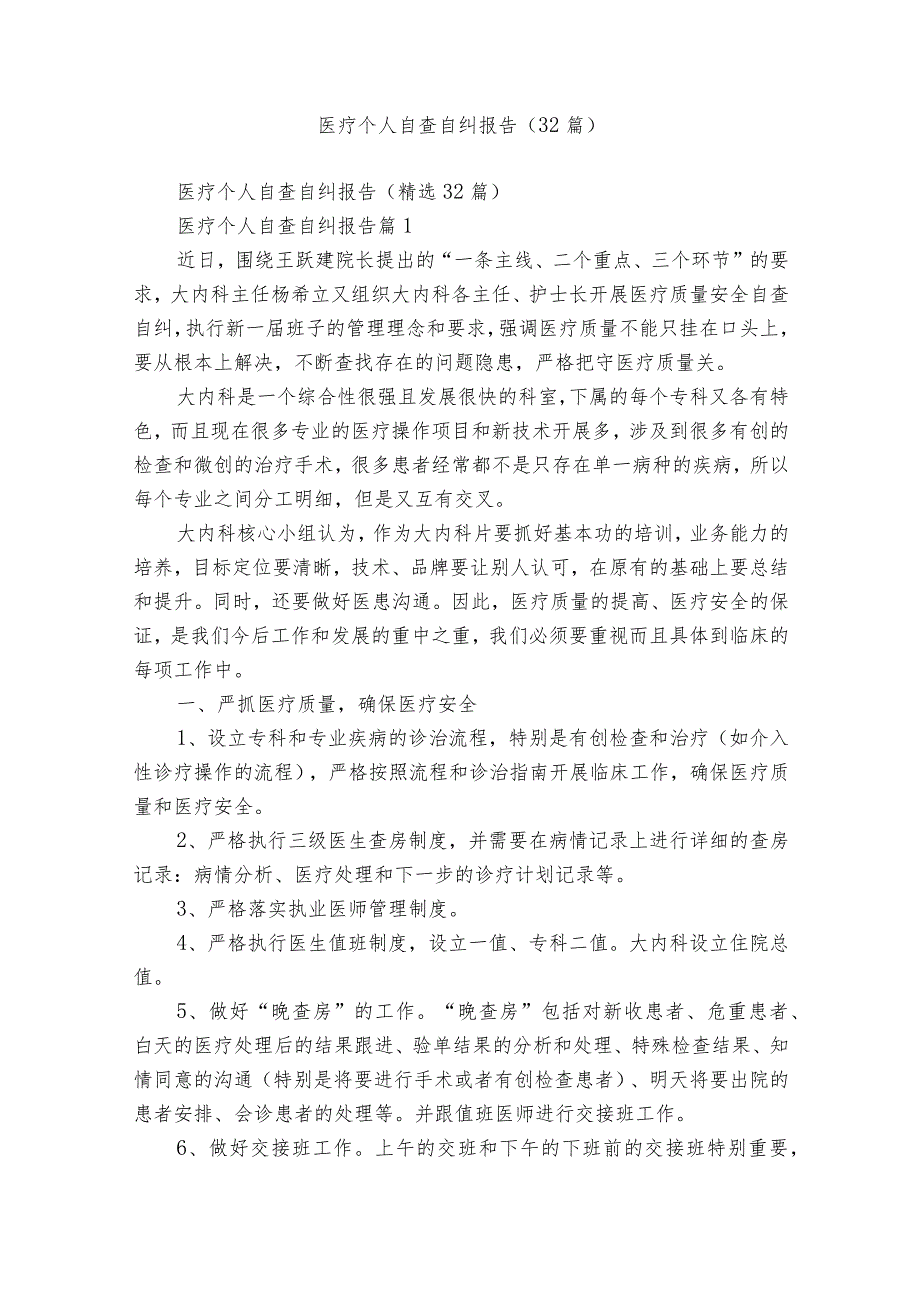 医疗个人自查自纠报告（32篇）

医疗个人自查自纠报告（精选32篇）

医疗个人自查自纠报告篇1

近日，围绕王跃建院长提出的“一条主线、二个重点、三个环节”的要求，大内科主任杨希立又组织大内科各主任、护士长开展医疗质量安全自查自纠，执行新一届班子的管理理念和要求，强调医疗质量不能只挂在口头上，要从根本上解决，不断查找存在的问题隐患，严格把守医疗质量关。

大内科是一个综合性很强且发展很快的科室，下属的每个专科又各有特色，而且现在很多专业的医疗操作项目和新技术开展多，涉及到很多有创的检查和微创的治疗手术，很多患者经常都不是只存在单一病种的疾病，所以每个专业之间分工明细，但是又互有交叉。

大内科核心小组认为，作为大内科片要抓好基本功的培训，业务能力的培养，目标定位要清晰，技术、品牌要让别人认可，在原有的基础上要总结和提升。同时，还要做好医患沟通。因此，医疗质量的提高、医疗安全的保证，是我们今后工作和发展的重中之重，我们必须要重视而且具体到临床的每项工作中。

一、严抓医疗质量，确保医疗安全

1、设立专科和专业疾病的诊治流程，特别是有创检查和治疗（如介入性诊疗操作的流程），严格按照流程和诊治指南开展临床工作，确保医疗质量和医疗安全。

2、严格执行三级医生查房制度，并需要在病情记录上进行详细的查房记录：病情分析、医疗处理和下一步的诊疗计划记录等。

3、严格落实执业医师管理制度。

4、严格执行医生值班制度，设立一值、专科二值。大内科设立住院总值。

5、做好“晚查房”的工作。“晚查房”包括对新收患者、危重患者、白天的医疗处理后的结果跟进、验单结果的分析和处理、特殊检查结果、知情同意的沟通（特别是将要进行手术或者有创检查患者）、明天将要出院的患者安排、会诊患者的处理等。并跟值班医师进行交接班工作。

6、做好交接班工作。上午的交班和下午的下班前的交接班特别重要，